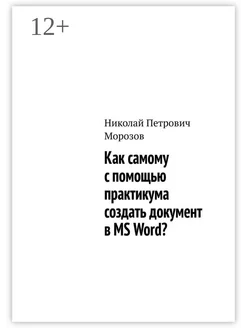 12+

Николай Петрович Морозов

Как самому с помощью практикума создать документ в MS Word?